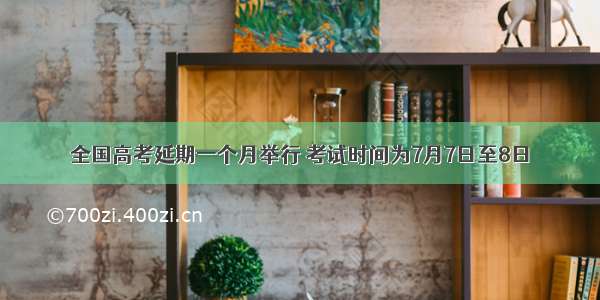 全国高考延期一个月举行 考试时间为7月7日至8日

©700zi.400zi.cn